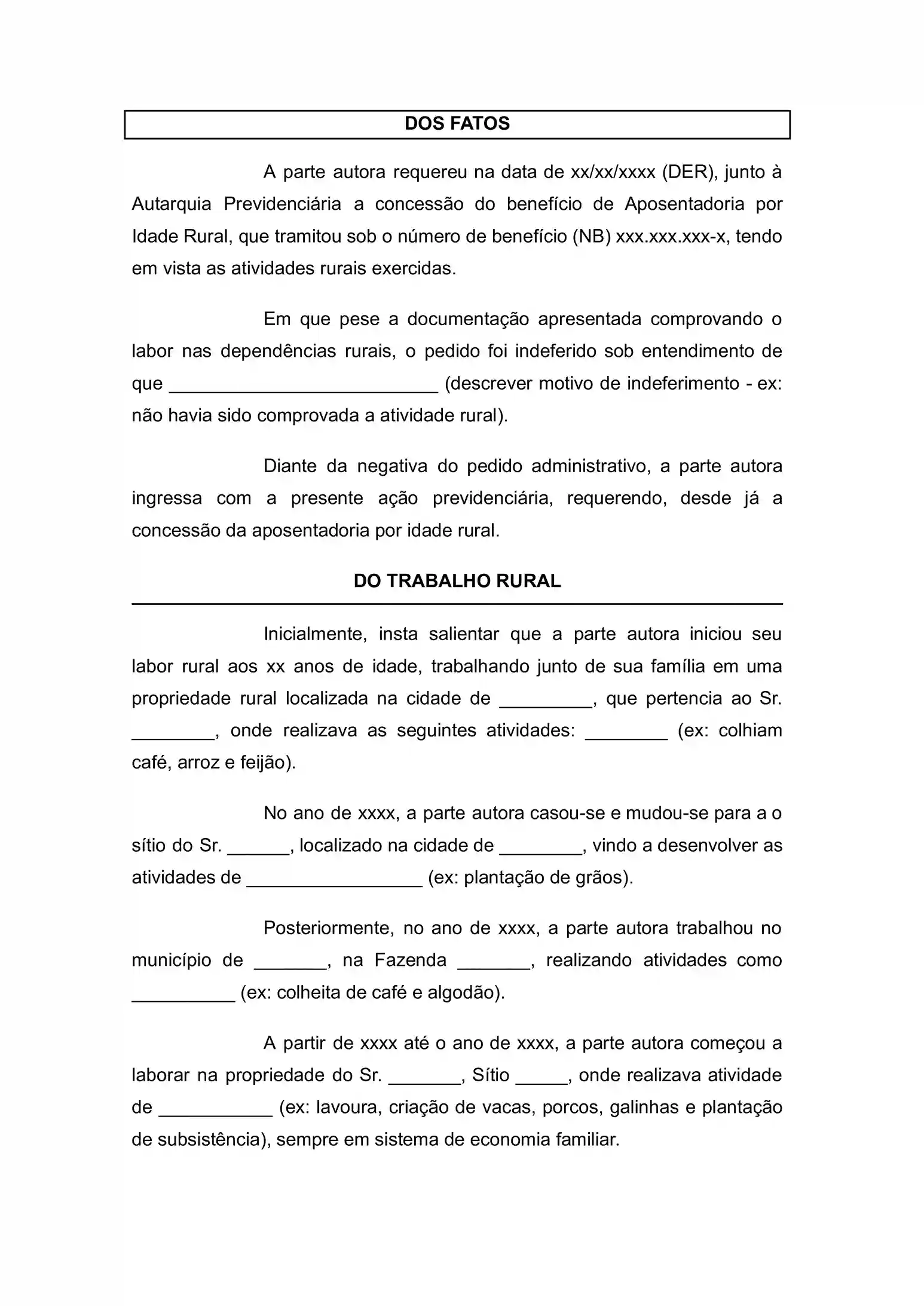 DOS FATOS

A parte autora requereu na data de xx/xx/xxxx (DER), junto à Autarquia Previdenciária a concessão do benefício de Aposentadoria por Idade Rural, que tramitou sob o número de benefício (NB) xxx.xxx.xxx-x, tendo em vista as atividades rurais exercidas.

Em que pese a documentação apresentada comprovando o labor nas dependências rurais, o pedido foi indeferido sob entendimento de que __________________________ (descrever motivo de indeferimento - ex: não havia sido comprovada a atividade rural).

Diante da negativa do pedido administrativo, a parte autora ingressa com a presente ação previdenciária, requerendo, desde já a concessão da aposentadoria por idade rural.

DO TRABALHO RURAL

Inicialmente, insta salientar que a parte autora iniciou seu labor rural aos xx anos de idade, trabalhando junto de sua família em uma propriedade rural localizada na cidade de _________, que pertencia ao Sr. ________, onde realizava as seguintes atividades: ________ (ex: colhiam café, arroz e feijão).

No ano de xxxx, a parte autora casou-se e mudou-se para a o sítio do Sr. ______, localizado na cidade de ________, vindo a desenvolver as atividades de _________________ (ex: plantação de grãos).

Posteriormente, no ano de xxxx, a parte autora trabalhou no município de _______, na Fazenda _______, realizando atividades como __________ (ex: colheita de café e algodão).

A partir de xxxx até o ano de xxxx, a parte autora começou a laborar na propriedade do Sr. _______, Sítio _____, onde realizava atividade de ___________ (ex: lavoura, criação de vacas, porcos, galinhas e plantação de subsistência), sempre em sistema de economia familiar.